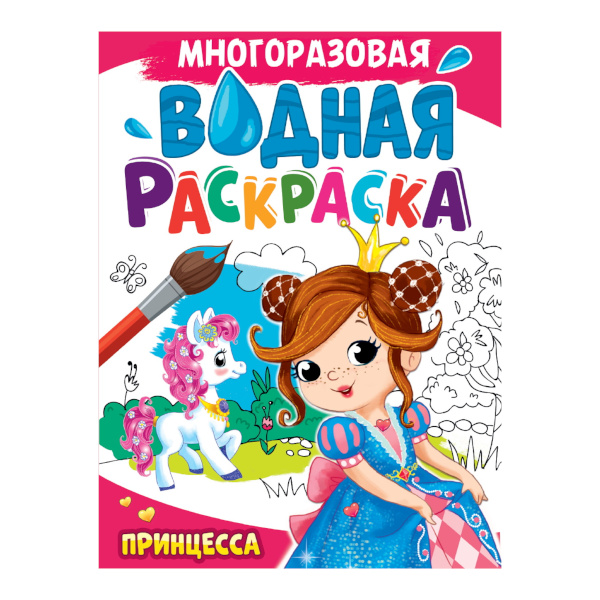 МНОГОРАЗОВАЯ
ВОДНАЯ
РАСКРАСКА

ПРИНЦЕССА